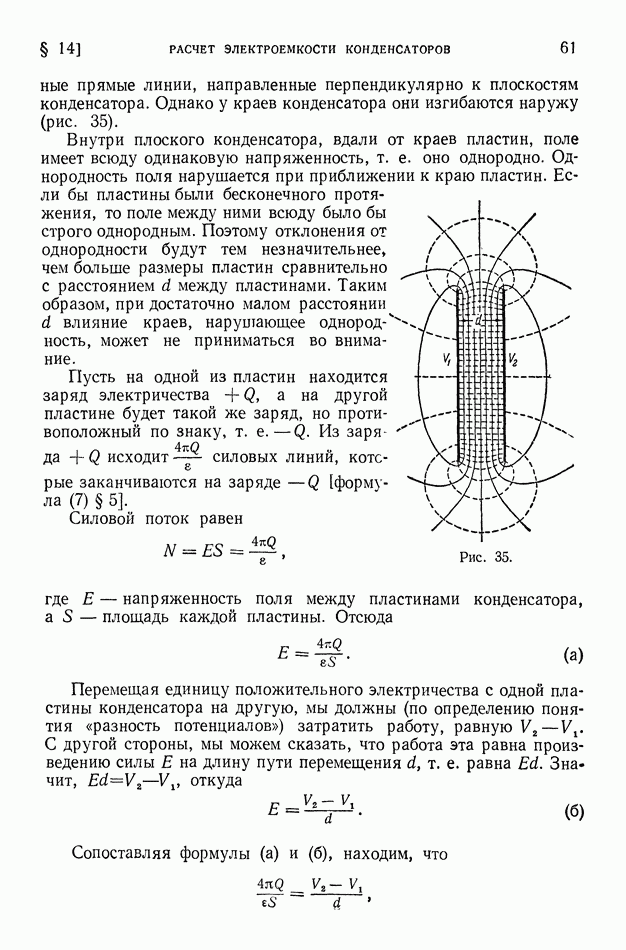 § 14]    РАСЧЕТ ЭЛЕКТРОЕМКОСТИ КОНДЕНСАТОРОВ    61

ные прямые линии, направленные перпендикулярно к плоскостям конденсатора. Однако у краев конденсатора они изгибаются наружу (рис. 35).

Внутри плоского конденсатора, вдали от краев пластин, поле имеет всюду одинаковую напряженность, т. е. оно однородно. Однородность поля нарушается при приближении к краю пластин. Если бы пластины были бесконечного протяжения, то поле между ними всюду было бы строго однородным. Поэтому отклонения от однородности будут тем незначительнее, чем больше размеры пластин сравнительно с расстоянием $d$ между пластинами. Таким образом, при достаточно малом расстоянии $d$ влияние краев, нарушающее однородность, может не приниматься во внимание.

Пусть на одной из пластин находится заряд электричества $+Q$, а на другой пластине будет такой же заряд, но противоположный по знаку, т. е. $-Q$. Из заряда $+Q$ исходит $\frac{4\pi Q}{\varepsilon}$ силовых линий, которые заканчиваются на заряде $-Q$ [формула (7) § 5].

Силовой поток равен

$N = ES = \frac{4\pi Q}{\varepsilon}$,

$d$
$V_1$
$V_2$
Рис. 35.

где $E$ — напряженность поля между пластинами конденсатора, а $S$ — площадь каждой пластины. Отсюда

$E = \frac{4\pi Q}{\varepsilon S}$.    (а)

Перемещая единицу положительного электричества с одной пластины конденсатора на другую, мы должны (по определению понятия «разность потенциалов») затратить работу, равную $V_2 - V_1$. С другой стороны, мы можем сказать, что работа эта равна произведению силы $E$ на длину пути перемещения $d$, т. е. равна $Ed$. Значит, $Ed = V_2 - V_1$, откуда

$E = \frac{V_2 - V_1}{d}$.    (б)

Сопоставляя формулы (а) и (б), находим, что

$\frac{4\pi Q}{\varepsilon S} = \frac{V_2 - V_1}{d}$,